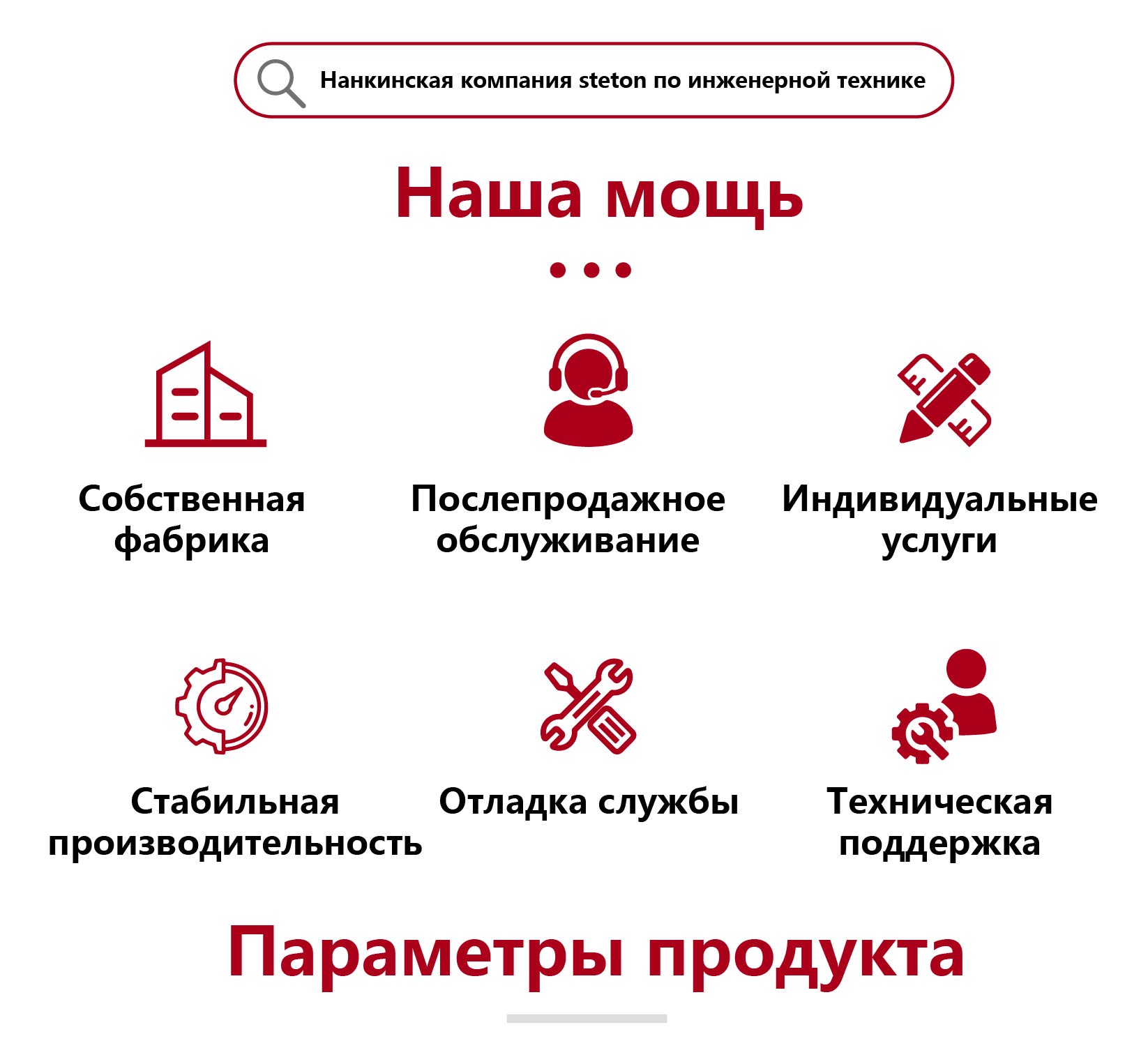 Нанкинская компания steton по инженерной технике

Наша мощь

Собственная фабрика

Послепродажное обслуживание

Индивидуальные услуги

Стабильная производительность

Отладка службы

Техническая поддержка

Параметры продукта